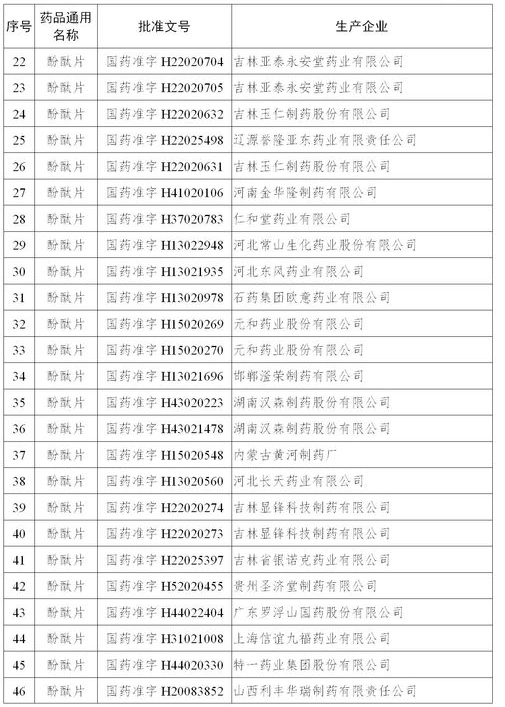 | 序号 | 药品通用名称 | 批准文号 | 生产企业 |
|---|---|---|---|
| 22 | 酚酞片 | 国药准字 H22020704 | 吉林亚泰永安堂药业有限公司 |
| 23 | 酚酞片 | 国药准字 H22020705 | 吉林亚泰永安堂药业有限公司 |
| 24 | 酚酞片 | 国药准字 H22020632 | 吉林玉仁制药股份有限公司 |
| 25 | 酚酞片 | 国药准字 H22025498 | 辽源誉隆亚东药业有限责任公司 |
| 26 | 酚酞片 | 国药准字 H22020631 | 吉林玉仁制药股份有限公司 |
| 27 | 酚酞片 | 国药准字 H41020106 | 河南金华隆制药有限公司 |
| 28 | 酚酞片 | 国药准字 H37020783 | 仁和堂药业有限公司 |
| 29 | 酚酞片 | 国药准字 H13022948 | 河北常山生化药业股份有限公司 |
| 30 | 酚酞片 | 国药准字 H13021935 | 河北东风药业有限公司 |
| 31 | 酚酞片 | 国药准字 H13020978 | 石药集团欧意药业有限公司 |
| 32 | 酚酞片 | 国药准字 H15020269 | 元和药业股份有限公司 |
| 33 | 酚酞片 | 国药准字 H15020270 | 元和药业股份有限公司 |
| 34 | 酚酞片 | 国药准字 H13021696 | 邯郸滏荣制药有限公司 |
| 35 | 酚酞片 | 国药准字 H43020223 | 湖南汉森制药股份有限公司 |
| 36 | 酚酞片 | 国药准字 H43021478 | 湖南汉森制药股份有限公司 |
| 37 | 酚酞片 | 国药准字 H15020548 | 内蒙古黄河制药厂 |
| 38 | 酚酞片 | 国药准字 H13020560 | 河北长天药业有限公司 |
| 39 | 酚酞片 | 国药准字 H22020274 | 吉林显锋科技制药有限公司 |
| 40 | 酚酞片 | 国药准字 H22020273 | 吉林显锋科技制药有限公司 |
| 41 | 酚酞片 | 国药准字 H22025397 | 吉林省银诺克药业有限公司 |
| 42 | 酚酞片 | 国药准字 H52020455 | 贵州圣济堂制药有限公司 |
| 43 | 酚酞片 | 国药准字 H44022404 | 广东罗浮山国药股份有限公司 |
| 44 | 酚酞片 | 国药准字 H31021008 | 上海信谊九福药业有限公司 |
| 45 | 酚酞片 | 国药准字 H44020330 | 特一药业集团股份有限公司 |
| 46 | 酚酞片 | 国药准字 H20083852 | 山西利丰华瑞制药有限责任公司 |